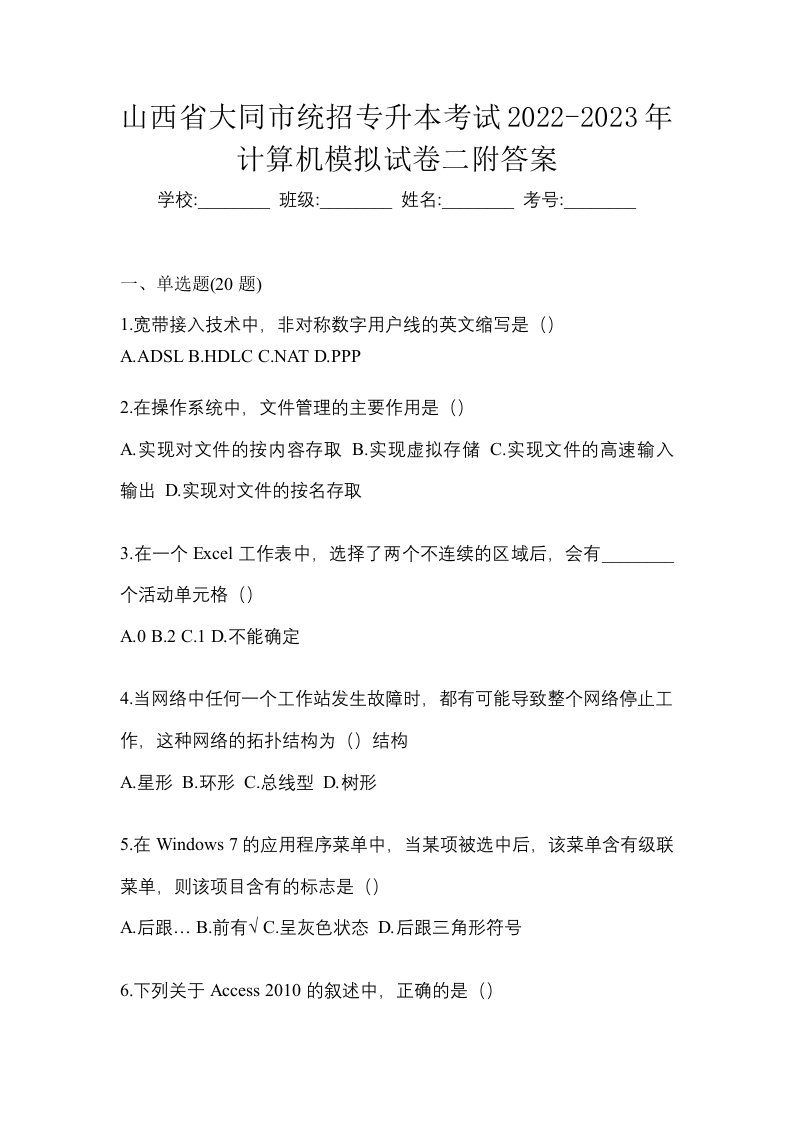 山西省大同市统招专升本考试2022-2023年计算机模拟试卷二附答案

学校:________ 班级:________ 姓名:________ 考号:________

一、单选题(20 题)

1.宽带接入技术中，非对称数字用户线的英文缩写是（）
A.ADSL B.HDLC C.NAT D.PPP

2.在操作系统中，文件管理的主要作用是（）
A.实现对文件的按内容存取 B.实现虚拟存储 C.实现文件的高速输入输出 D.实现对文件的按名存取

3.在一个 Excel 工作表中，选择了两个不连续的区域后，会有________个活动单元格（）
A.0 B.2 C.1 D.不能确定

4.当网络中任何一个工作站发生故障时，都有可能导致整个网络停止工作，这种网络的拓扑结构为（）结构
A.星形 B.环形 C.总线型 D.树形

5.在 Windows 7 的应用程序菜单中，当某项被选中后，该菜单含有级联菜单，则该项目含有的标志是（）
A.后跟… B.前有√ C.呈灰色状态 D.后跟三角形符号

6.下列关于 Access 2010 的叙述中，正确的是（）